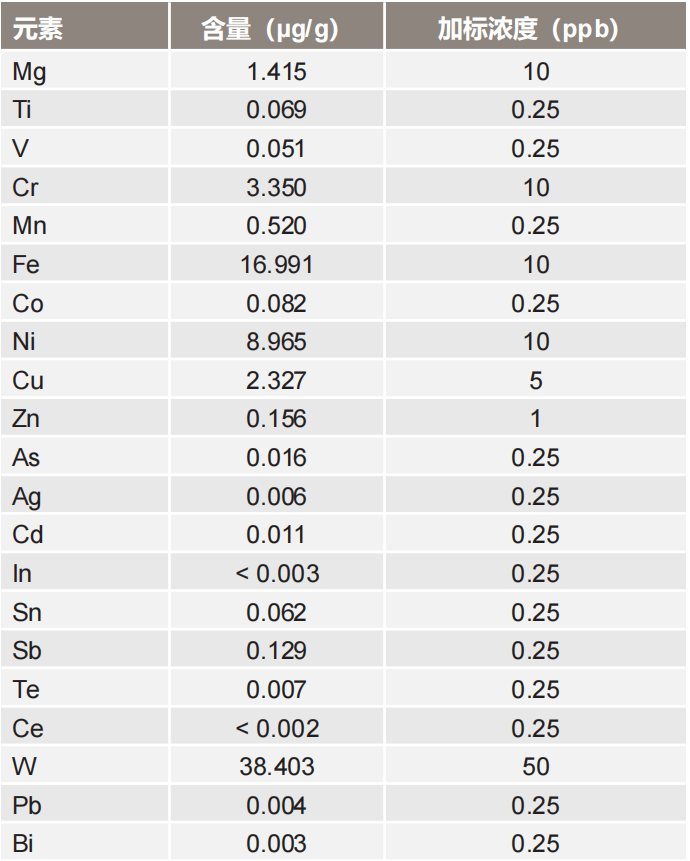 | 元素 | 含量（μg/g） | 加标浓度（ppb） |
|---|---|---|
| Mg | 1.415 | 10 |
| Ti | 0.069 | 0.25 |
| V | 0.051 | 0.25 |
| Cr | 3.350 | 10 |
| Mn | 0.520 | 0.25 |
| Fe | 16.991 | 10 |
| Co | 0.082 | 0.25 |
| Ni | 8.965 | 10 |
| Cu | 2.327 | 5 |
| Zn | 0.156 | 1 |
| As | 0.016 | 0.25 |
| Ag | 0.006 | 0.25 |
| Cd | 0.011 | 0.25 |
| In | < 0.003 | 0.25 |
| Sn | 0.062 | 0.25 |
| Sb | 0.129 | 0.25 |
| Te | 0.007 | 0.25 |
| Ce | < 0.002 | 0.25 |
| W | 38.403 | 50 |
| Pb | 0.004 | 0.25 |
| Bi | 0.003 | 0.25 |